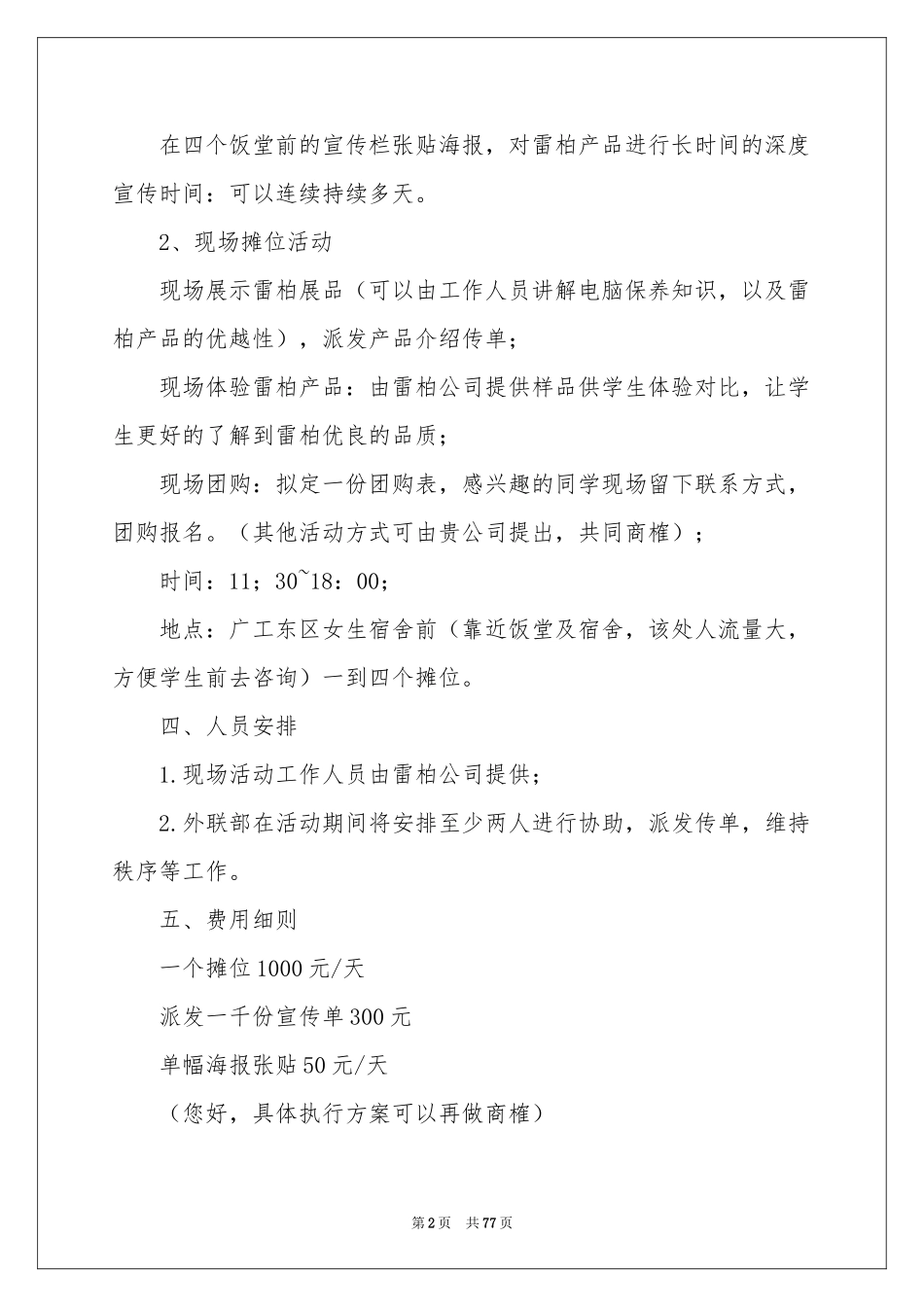 在四个饭堂前的宣传栏张贴海报，对雷柏产品进行长时间的深度宣传时间：可以连续持续多天。

2、现场摊位活动

现场展示雷柏展品（可以由工作人员讲解电脑保养知识，以及雷柏产品的优越性），派发产品介绍传单；

现场体验雷柏产品：由雷柏公司提供样品供学生体验对比，让学生更好的了解到雷柏优良的品质；

现场团购：拟定一份团购表，感兴趣的同学现场留下联系方式，团购报名。（其他活动方式可由贵公司提出，共同商榷）；

时间：11；30~18：00；

地点：广工东区女生宿舍前（靠近饭堂及宿舍，该处人流量大，方便学生前去咨询）一到四个摊位。

四、人员安排

1.现场活动工作人员由雷柏公司提供；

2.外联部在活动期间将安排至少两人进行协助，派发传单，维持秩序等工作。

五、费用细则

一个摊位1000元/天

派发一千份宣传单300元

单幅海报张贴50元/天

（您好，具体执行方案可以再做商榷）

第2页 共77页